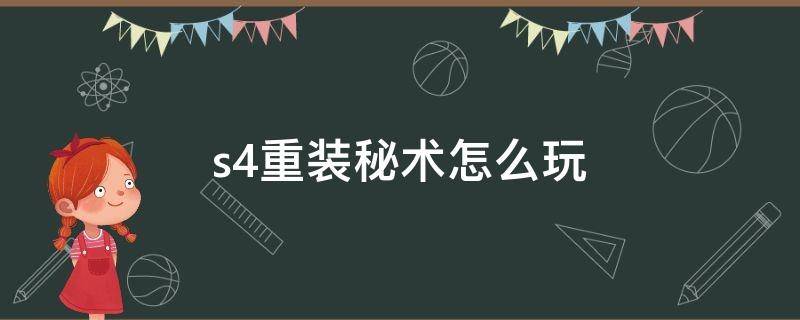 s4重装秘术怎么玩